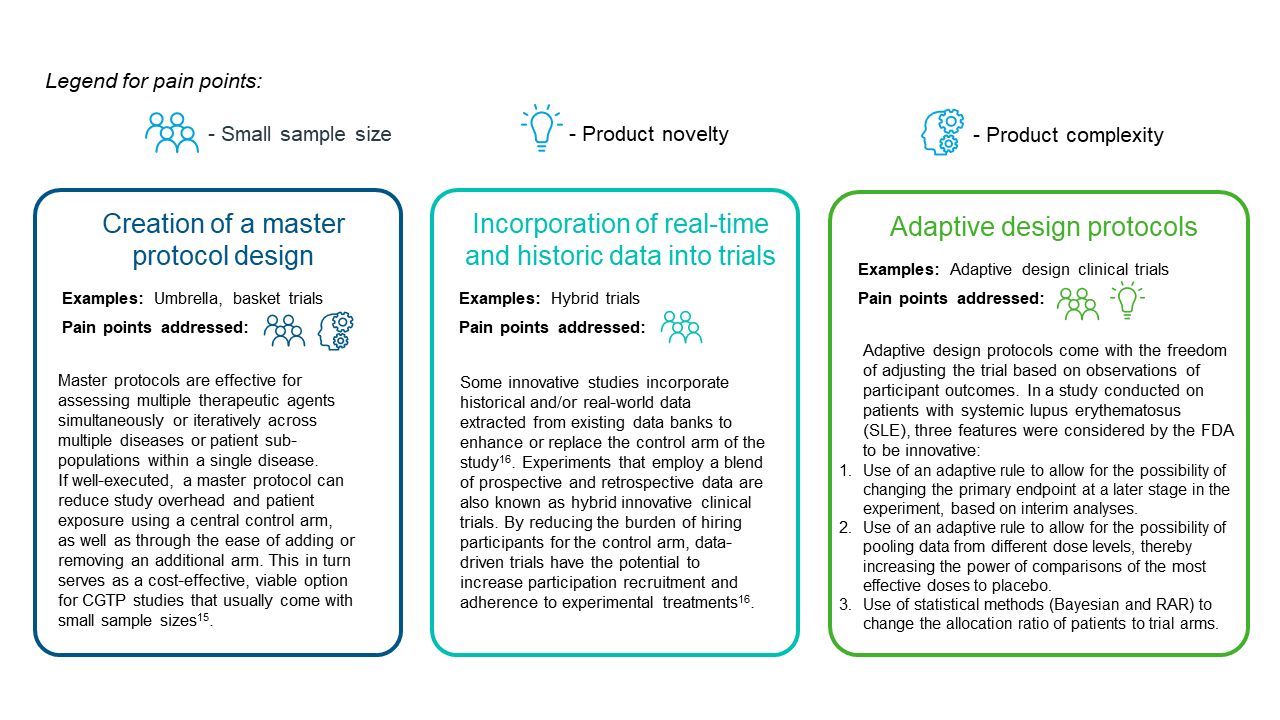 Legend for pain points:

- Small sample size

- Product novelty

- Product complexity

Creation of a master protocol design

**Examples:** Umbrella, basket trials

**Pain points addressed:**

Master protocols are effective for assessing multiple therapeutic agents simultaneously or iteratively across multiple diseases or patient sub-populations within a single disease.
If well-executed, a master protocol can reduce study overhead and patient exposure using a central control arm, as well as through the ease of adding or removing an additional arm. This in turn serves as a cost-effective, viable option for CGTP studies that usually come with small sample sizes$^{15}$.

Incorporation of real-time and historic data into trials

**Examples:** Hybrid trials

**Pain points addressed:**

Some innovative studies incorporate historical and/or real-world data extracted from existing data banks to enhance or replace the control arm of the study$^{16}$. Experiments that employ a blend of prospective and retrospective data are also known as hybrid innovative clinical trials. By reducing the burden of hiring participants for the control arm, data-driven trials have the potential to increase participation recruitment and adherence to experimental treatments$^{16}$.

Adaptive design protocols

**Examples:** Adaptive design clinical trials

**Pain points addressed:**

Adaptive design protocols come with the freedom of adjusting the trial based on observations of participant outcomes. In a study conducted on patients with systemic lupus erythematosus (SLE), three features were considered by the FDA to be innovative:
1. Use of an adaptive rule to allow for the possibility of changing the primary endpoint at a later stage in the experiment, based on interim analyses.
2. Use of an adaptive rule to allow for the possibility of pooling data from different dose levels, thereby increasing the power of comparisons of the most effective doses to placebo.
3. Use of statistical methods (Bayesian and RAR) to change the allocation ratio of patients to trial arms.